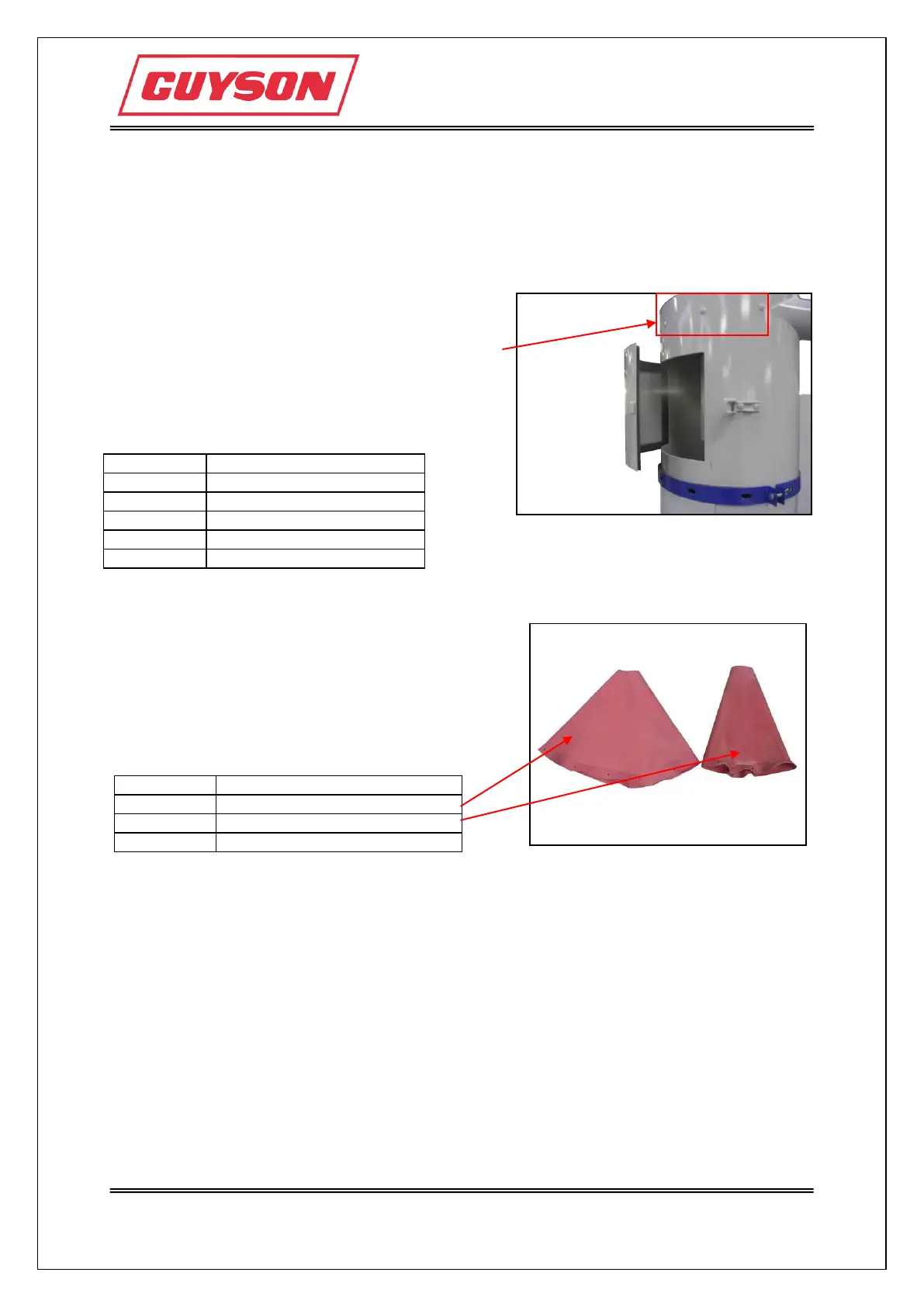 GUYSON